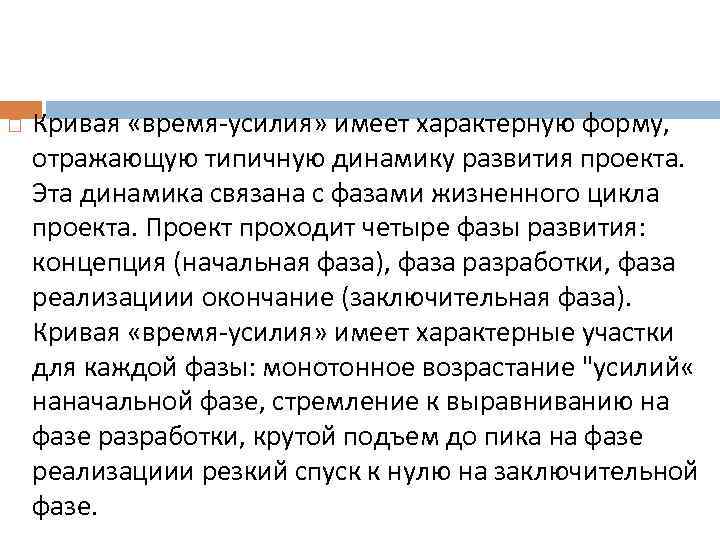 Кривая «время-усилия» имеет характерную форму, отражающую типичную динамику развития проекта. Эта динамика связана с фазами жизненного цикла проекта. Проект проходит четыре фазы развития: концепция (начальная фаза), фаза разработки, фаза реализациии окончание (заключительная фаза). Кривая «время-усилия» имеет характерные участки для каждой фазы: монотонное возрастание "усилий« наначальной фазе, стремление к выравниванию на фазе разработки, крутой подъем до пика на фазе реализациии резкий спуск к нулю на заключительной фазе.